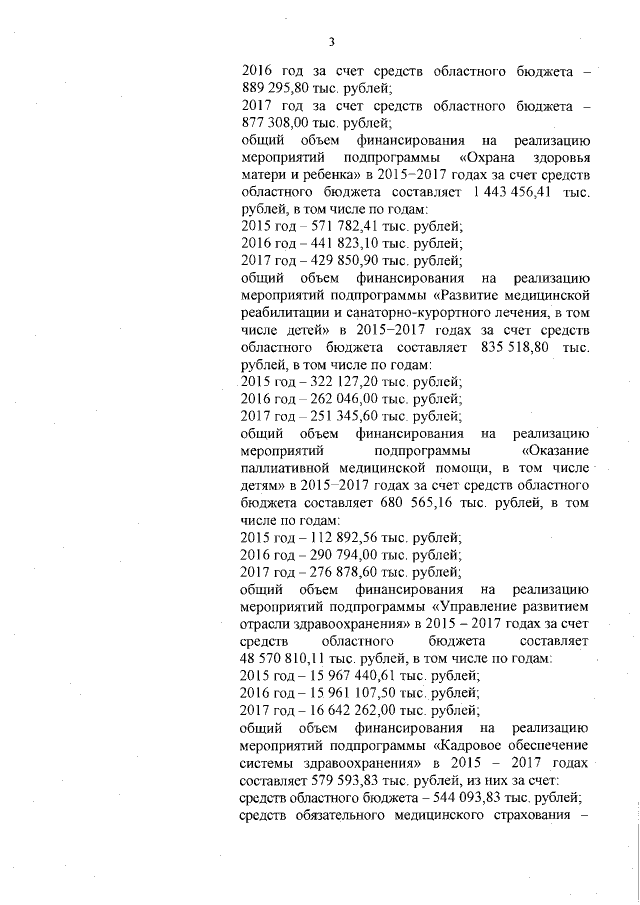 3

2016 год за счет средств областного бюджета – 889 295,80 тыс. рублей;
2017 год за счет средств областного бюджета – 877 308,00 тыс. рублей;
общий объем финансирования на реализацию мероприятий подпрограммы «Охрана здоровья матери и ребенка» в 2015–2017 годах за счет средств областного бюджета составляет 1 443 456,41 тыс. рублей, в том числе по годам:
2015 год – 571 782,41 тыс. рублей;
2016 год – 441 823,10 тыс. рублей;
2017 год – 429 850,90 тыс. рублей;
общий объем финансирования на реализацию мероприятий подпрограммы «Развитие медицинской реабилитации и санаторно-курортного лечения, в том числе детей» в 2015–2017 годах за счет средств областного бюджета составляет 835 518,80 тыс. рублей, в том числе по годам:
2015 год – 322 127,20 тыс. рублей;
2016 год – 262 046,00 тыс. рублей;
2017 год – 251 345,60 тыс. рублей;
общий объем финансирования на реализацию мероприятий подпрограммы «Оказание паллиативной медицинской помощи, в том числе детям» в 2015–2017 годах за счет средств областного бюджета составляет 680 565,16 тыс. рублей, в том числе по годам:
2015 год – 112 892,56 тыс. рублей;
2016 год – 290 794,00 тыс. рублей;
2017 год – 276 878,60 тыс. рублей;
общий объем финансирования на реализацию мероприятий подпрограммы «Управление развитием отрасли здравоохранения» в 2015 – 2017 годах за счет средств областного бюджета составляет 48 570 810,11 тыс. рублей, в том числе по годам:
2015 год – 15 967 440,61 тыс. рублей;
2016 год – 15 961 107,50 тыс. рублей;
2017 год – 16 642 262,00 тыс. рублей;
общий объем финансирования на реализацию мероприятий подпрограммы «Кадровое обеспечение системы здравоохранения» в 2015 – 2017 годах составляет 579 593,83 тыс. рублей, из них за счет:
средств областного бюджета – 544 093,83 тыс. рублей;
средств обязательного медицинского страхования –